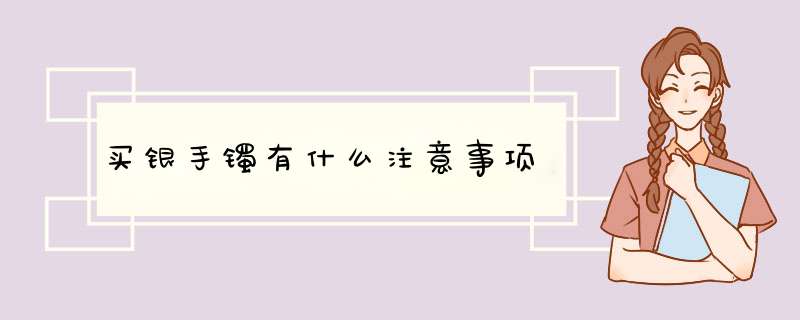 买银手镯有什么注意事项